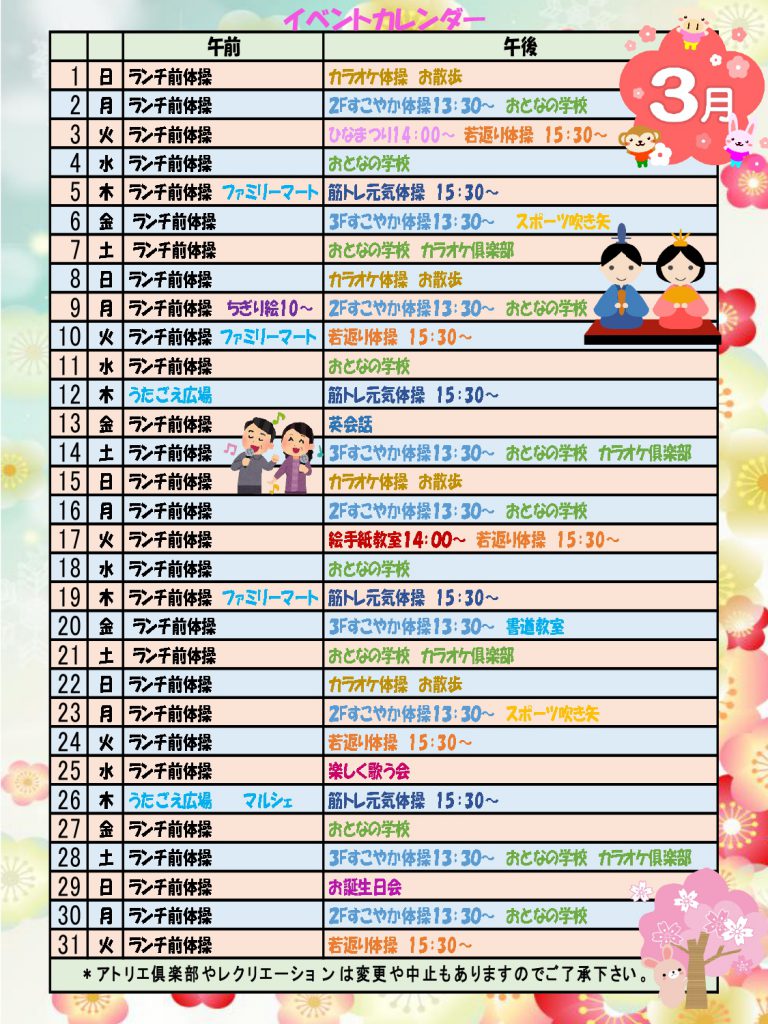 イベントカレンダー

3月

| | | 午前 | 午後 |
|---|---|---|---|
| 1 | 日 | ランチ前体操 | カラオケ体操 お散歩 |
| 2 | 月 | ランチ前体操 | 2Fすこやか体操13:30~ おとなの学校 |
| 3 | 火 | ランチ前体操 | ひなまつり14:00~ 若返り体操 15:30~ |
| 4 | 水 | ランチ前体操 | おとなの学校 |
| 5 | 木 | ランチ前体操 ファミリーマート | 筋トレ元気体操 15:30~ |
| 6 | 金 | ランチ前体操 | 3Fすこやか体操13:30~ スポーツ吹き矢 |
| 7 | 土 | ランチ前体操 | おとなの学校 カラオケ倶楽部 |
| 8 | 日 | ランチ前体操 | カラオケ体操 お散歩 |
| 9 | 月 | ランチ前体操 ちぎり絵10~ | 2Fすこやか体操13:30~ おとなの学校 |
| 10 | 火 | ランチ前体操 ファミリーマート | 若返り体操 15:30~ |
| 11 | 水 | ランチ前体操 | おとなの学校 |
| 12 | 木 | うたごえ広場 | 筋トレ元気体操 15:30~ |
| 13 | 金 | ランチ前体操 | 英会話 |
| 14 | 土 | ランチ前体操 | 3Fすこやか体操13:30~ おとなの学校 カラオケ倶楽部 |
| 15 | 日 | ランチ前体操 | カラオケ体操 お散歩 |
| 16 | 月 | ランチ前体操 | 2Fすこやか体操13:30~ おとなの学校 |
| 17 | 火 | ランチ前体操 | 絵手紙教室14:00~ 若返り体操 15:30~ |
| 18 | 水 | ランチ前体操 | おとなの学校 |
| 19 | 木 | ランチ前体操 ファミリーマート | 筋トレ元気体操 15:30~ |
| 20 | 金 | ランチ前体操 | 3Fすこやか体操13:30~ 書道教室 |
| 21 | 土 | ランチ前体操 | おとなの学校 カラオケ倶楽部 |
| 22 | 日 | ランチ前体操 | カラオケ体操 お散歩 |
| 23 | 月 | ランチ前体操 | 2Fすこやか体操13:30~ スポーツ吹き矢 |
| 24 | 火 | ランチ前体操 | 若返り体操 15:30~ |
| 25 | 水 | ランチ前体操 | 楽しく歌う会 |
| 26 | 木 | うたごえ広場 マルシェ | 筋トレ元気体操 15:30~ |
| 27 | 金 | ランチ前体操 | おとなの学校 |
| 28 | 土 | ランチ前体操 | 3Fすこやか体操13:30~ おとなの学校 カラオケ倶楽部 |
| 29 | 日 | ランチ前体操 | お誕生日会 |
| 30 | 月 | ランチ前体操 | 2Fすこやか体操13:30~ おとなの学校 |
| 31 | 火 | ランチ前体操 | 若返り体操 15:30~ |

＊アトリエ倶楽部やレクリエーションは変更や中止もありますのでご了承下さい。